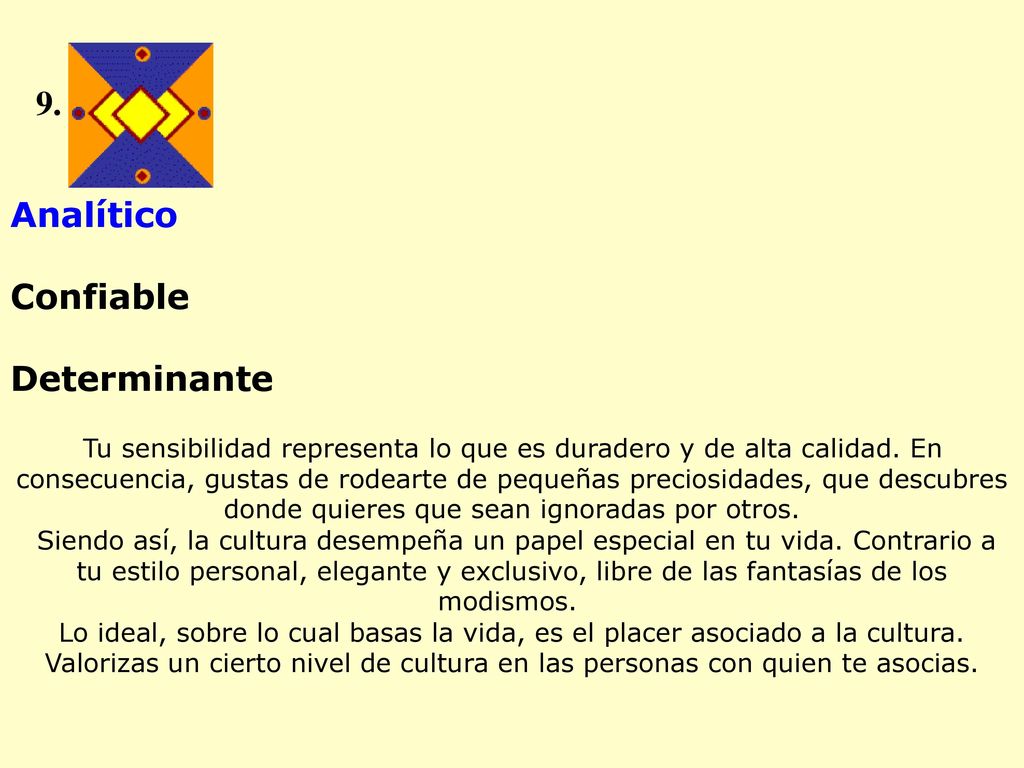 9.

Analítico

Confiable

Determinante

Tu sensibilidad representa lo que es duradero y de alta calidad. En consecuencia, gustas de rodearte de pequeñas preciosidades, que descubres donde quieres que sean ignoradas por otros.
Siendo así, la cultura desempeña un papel especial en tu vida. Contrario a tu estilo personal, elegante y exclusivo, libre de las fantasías de los modismos.
Lo ideal, sobre lo cual basas la vida, es el placer asociado a la cultura. Valorizas un cierto nivel de cultura en las personas con quien te asocias.